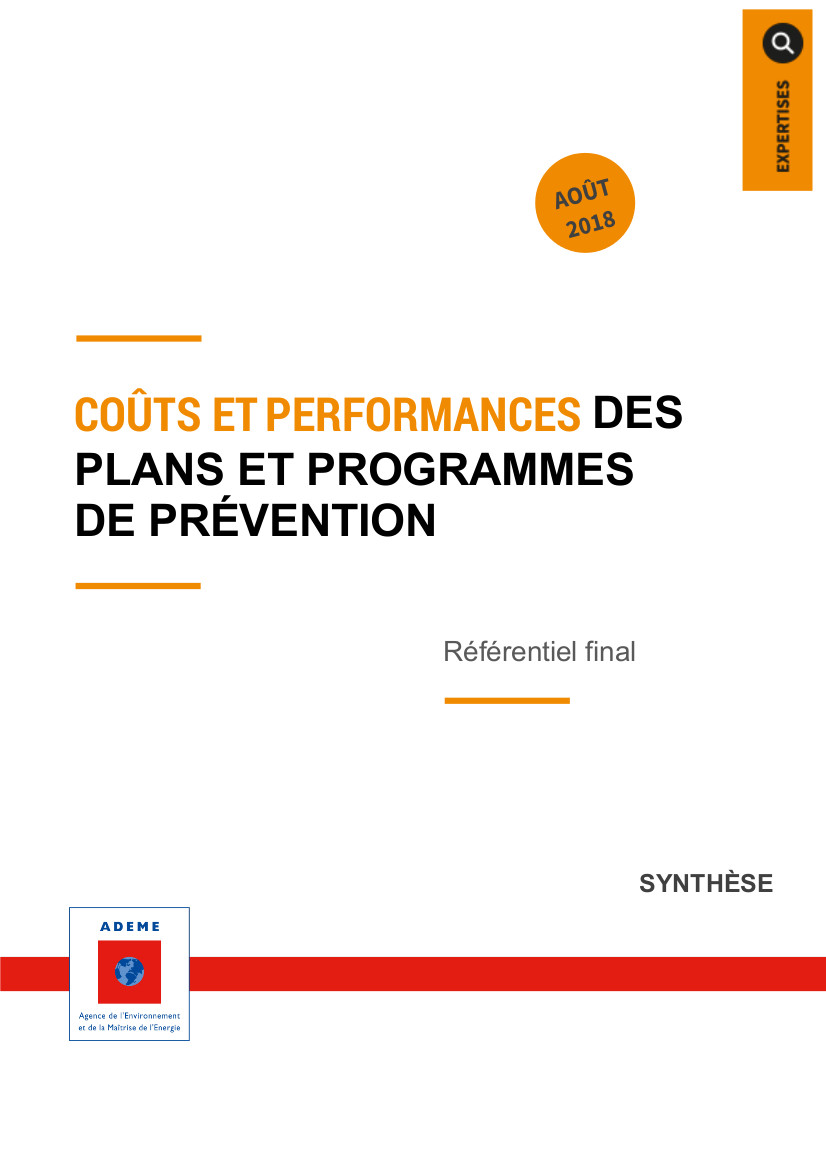 EXPERTISES

AOÛT 2018

COÛTS ET PERFORMANCES DES PLANS ET PROGRAMMES DE PRÉVENTION

Référentiel final

SYNTHÈSE

ADEME

Agence de l'Environnement et de la Maîtrise de l'Energie